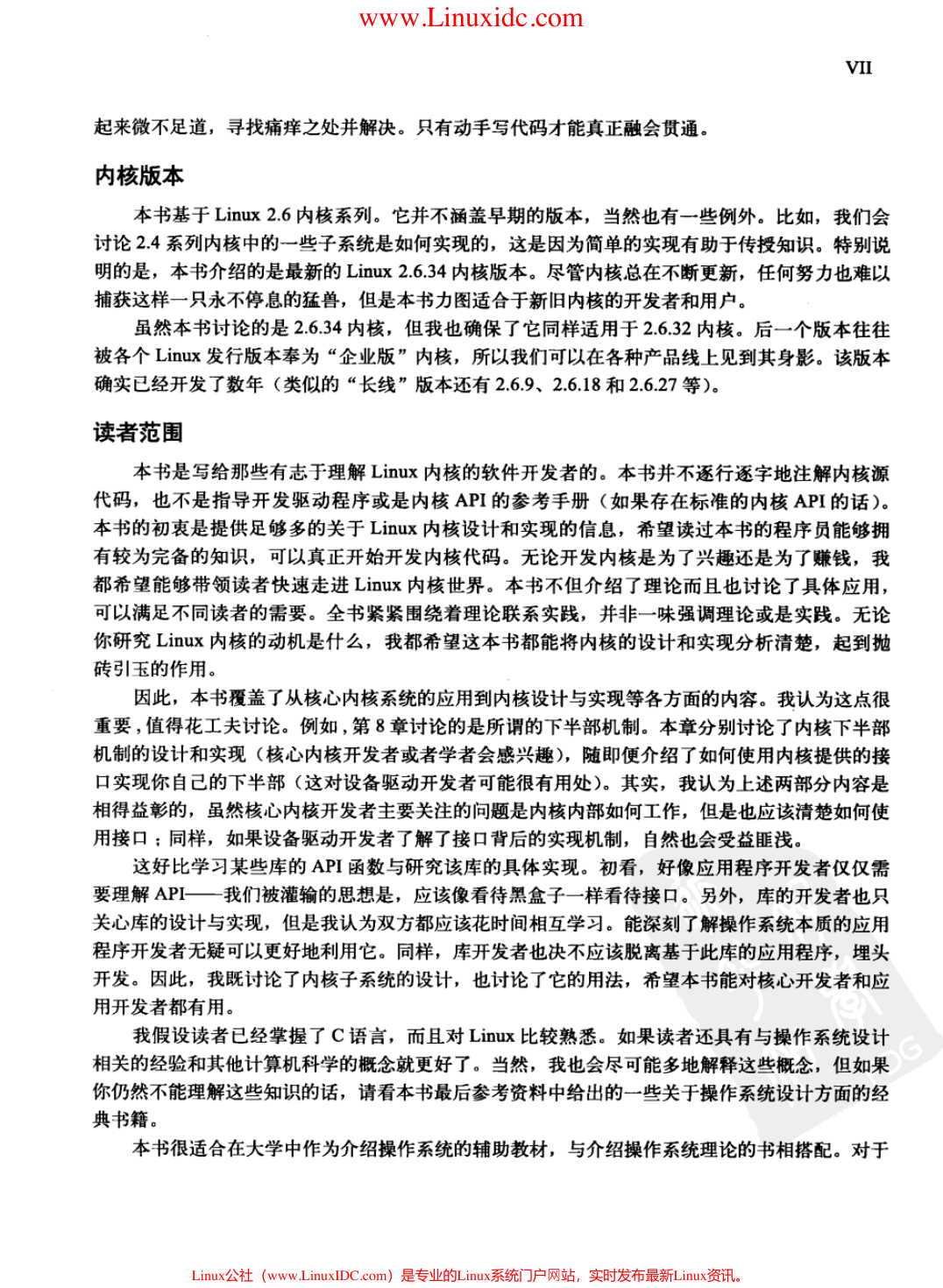 www.Linuxidc.com

VII

起来微不足道，寻找痛痒之处并解决。只有动手写代码才能真正融会贯通。

内核版本

本书基于 Linux 2.6 内核系列。它并不涵盖早期的版本，当然也有一些例外。比如，我们会讨论 2.4 系列内核中的一些子系统是如何实现的，这是因为简单的实现有助于传授知识。特别说明的是，本书介绍的是最新的 Linux 2.6.34 内核版本。尽管内核总在不断更新，任何努力也难以捕获这样一只永不停息的猛兽，但是本书力图适合于新旧内核的开发者和用户。

虽然本书讨论的是 2.6.34 内核，但我也确保了它同样适用于 2.6.32 内核。后一个版本往往被各个 Linux 发行版本奉为“企业版”内核，所以我们可以在各种产品线上见到其身影。该版本确实已经开发了数年（类似的“长线”版本还有 2.6.9、2.6.18 和 2.6.27 等）。

读者范围

本书是写给那些有志于理解 Linux 内核的软件开发者的。本书并不逐行逐字地注解内核源代码，也不是指导开发驱动程序或是内核 API 的参考手册（如果存在标准的内核 API 的话）。本书的初衷是提供足够多的关于 Linux 内核设计和实现的信息，希望读过本书的程序员能够拥有较为完备的知识，可以真正开始开发内核代码。无论开发内核是为了兴趣还是为了赚钱，我都希望能够带领读者快速走进 Linux 内核世界。本书不但介绍了理论而且也讨论了具体应用，可以满足不同读者的需要。全书紧紧围绕着理论联系实践，并非一味强调理论或是实践。无论你研究 Linux 内核的动机是什么，我都希望这本书都能将内核的设计和实现分析清楚，起到抛砖引玉的作用。

因此，本书覆盖了从核心内核系统的应用到内核设计与实现等各方面的内容。我认为这点很重要，值得花工夫讨论。例如，第 8 章讨论的是所谓的下半部机制。本章分别讨论了内核下半部机制的设计和实现（核心内核开发者或者学者会感兴趣），随即便介绍了如何使用内核提供的接口实现你自己的下半部（这对设备驱动开发者可能很有用处）。其实，我认为上述两部分内容是相得益彰的，虽然核心内核开发者主要关注的问题是内核内部如何工作，但是也应该清楚如何使用接口；同样，如果设备驱动开发者了解了接口背后的实现机制，自然也会受益匪浅。

这好比学习某些库的 API 函数与研究该库的具体实现。初看，好像应用程序开发者仅仅需要理解 API——我们被灌输的思想是，应该像看待黑盒子一样看待接口。另外，库的开发者也只关心库的设计与实现，但是我认为双方都应该花时间相互学习。能深刻了解操作系统本质的应用程序开发者无疑可以更好地利用它。同样，库开发者也决不应该脱离基于此库的应用程序，埋头开发。因此，我既讨论了内核子系统的设计，也讨论了它的用法，希望本书能对核心开发者和应用开发者都有用。

我假设读者已经掌握了 C 语言，而且对 Linux 比较熟悉。如果读者还具有与操作系统设计相关的经验和其他计算机科学的概念就更好了。当然，我也会尽可能多地解释这些概念，但如果你仍然不能理解这些知识的话，请看本书最后参考资料中给出的一些关于操作系统设计方面的经典书籍。

本书很适合在大学中作为介绍操作系统的辅助教材，与介绍操作系统理论的书相搭配。对于

Linux公社（www.LinuxIDC.com）是专业的Linux系统门户网站，实时发布最新Linux资讯。